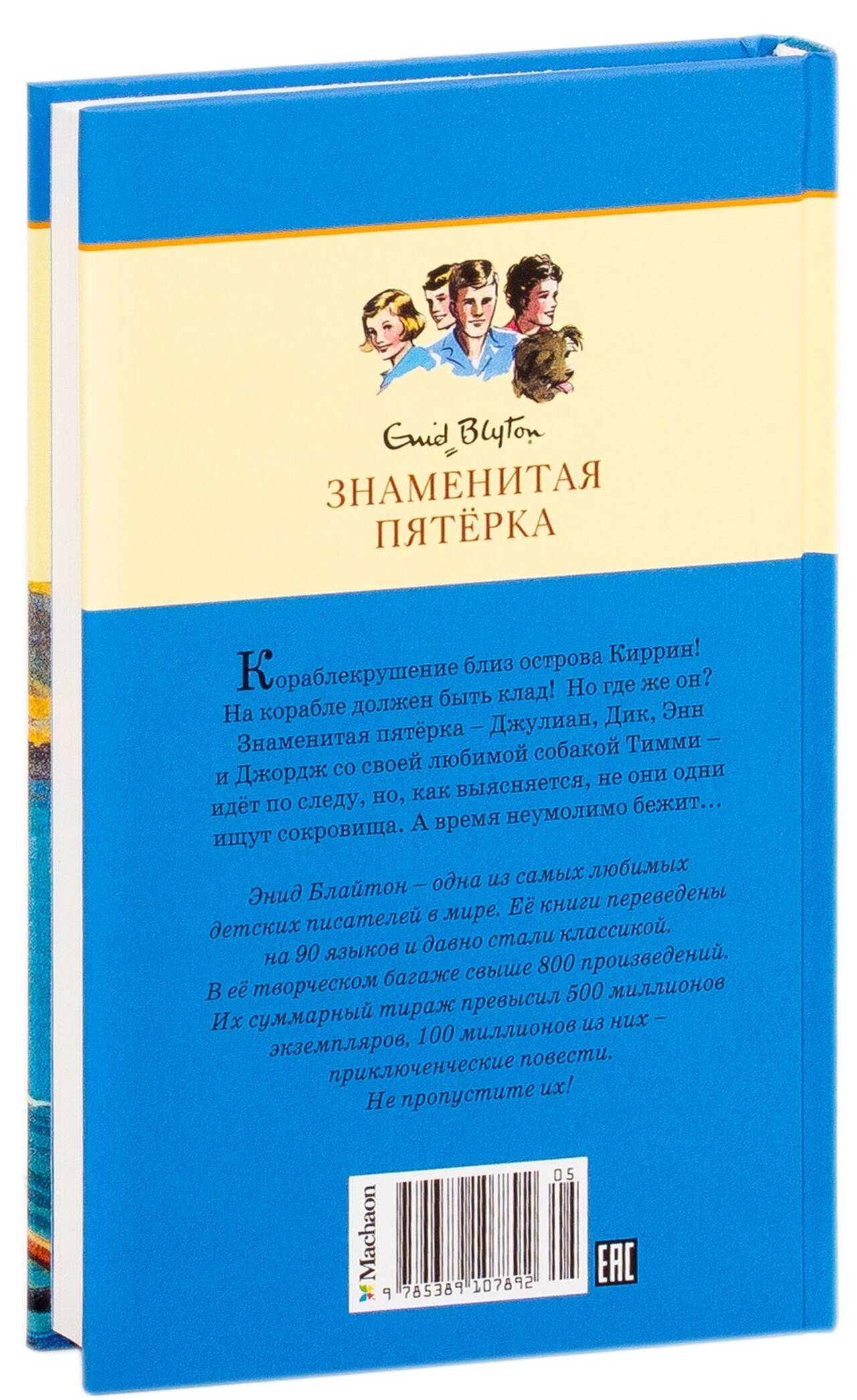 Enid Blyton

ЗНАМЕНИТАЯ ПЯТЁРКА

Кораблекрушение близ острова Киррин! На корабле должен быть клад! Но где же он? Знаменитая пятёрка – Джулиан, Дик, Энн и Джордж со своей любимой собакой Тимми – идёт по следу, но, как выясняется, не они одни ищут сокровища. А время неумолимо бежит...

Энид Блайтон – одна из самых любимых детских писателей в мире. Её книги переведены на 90 языков и давно стали классикой. В её творческом багаже свыше 800 произведений. Их суммарный тираж превысил 500 миллионов экземпляров, 100 миллионов из них – приключенческие повести. Не пропустите их!

Machaon
05
9 785389 107892
EAC